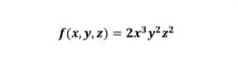 $f(x, y, z) = 2x^3y^2z^2$